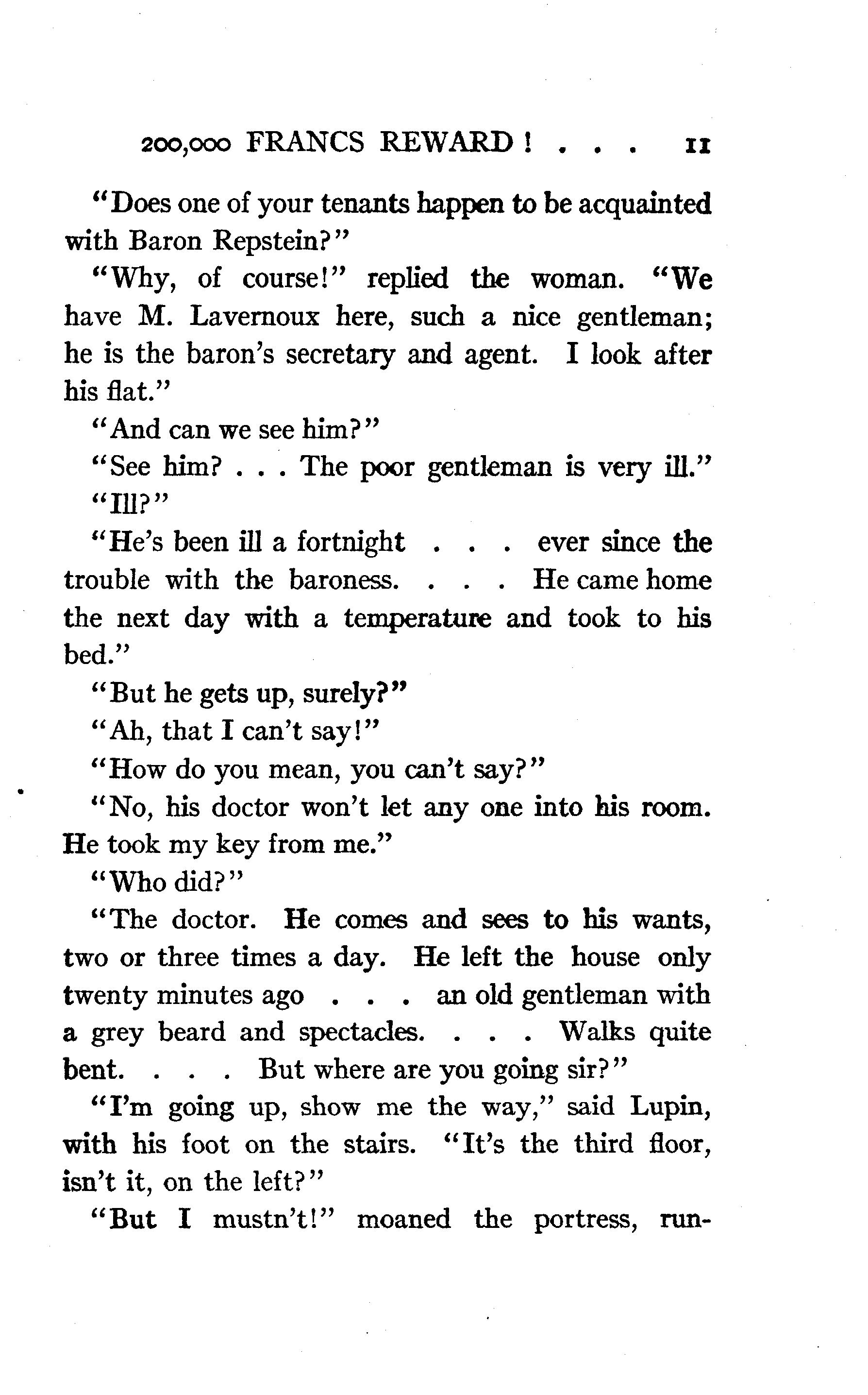 200,000 FRANCS REWARD! . . . 11

"Does one of your tenants happen to be acquainted with Baron Repstein?"

"Why, of course!" replied the woman. "We have M. Lavernoux here, such a nice gentleman; he is the baron's secretary and agent. I look after his flat."

"And can we see him?"

"See him? . . . The poor gentleman is very ill."

"Ill?"

"He's been ill a fortnight . . . ever since the trouble with the baroness. . . . He came home the next day with a temperature and took to his bed."

"But he gets up, surely?"

"Ah, that I can't say!"

"How do you mean, you can't say?"

"No, his doctor won't let any one into his room. He took my key from me."

"Who did?"

"The doctor. He comes and sees to his wants, two or three times a day. He left the house only twenty minutes ago . . . an old gentleman with a grey beard and spectacles. . . . Walks quite bent. . . . But where are you going sir?"

"I'm going up, show me the way," said Lupin, with his foot on the stairs. "It's the third floor, isn't it, on the left?"

"But I mustn't!" moaned the portress, run-